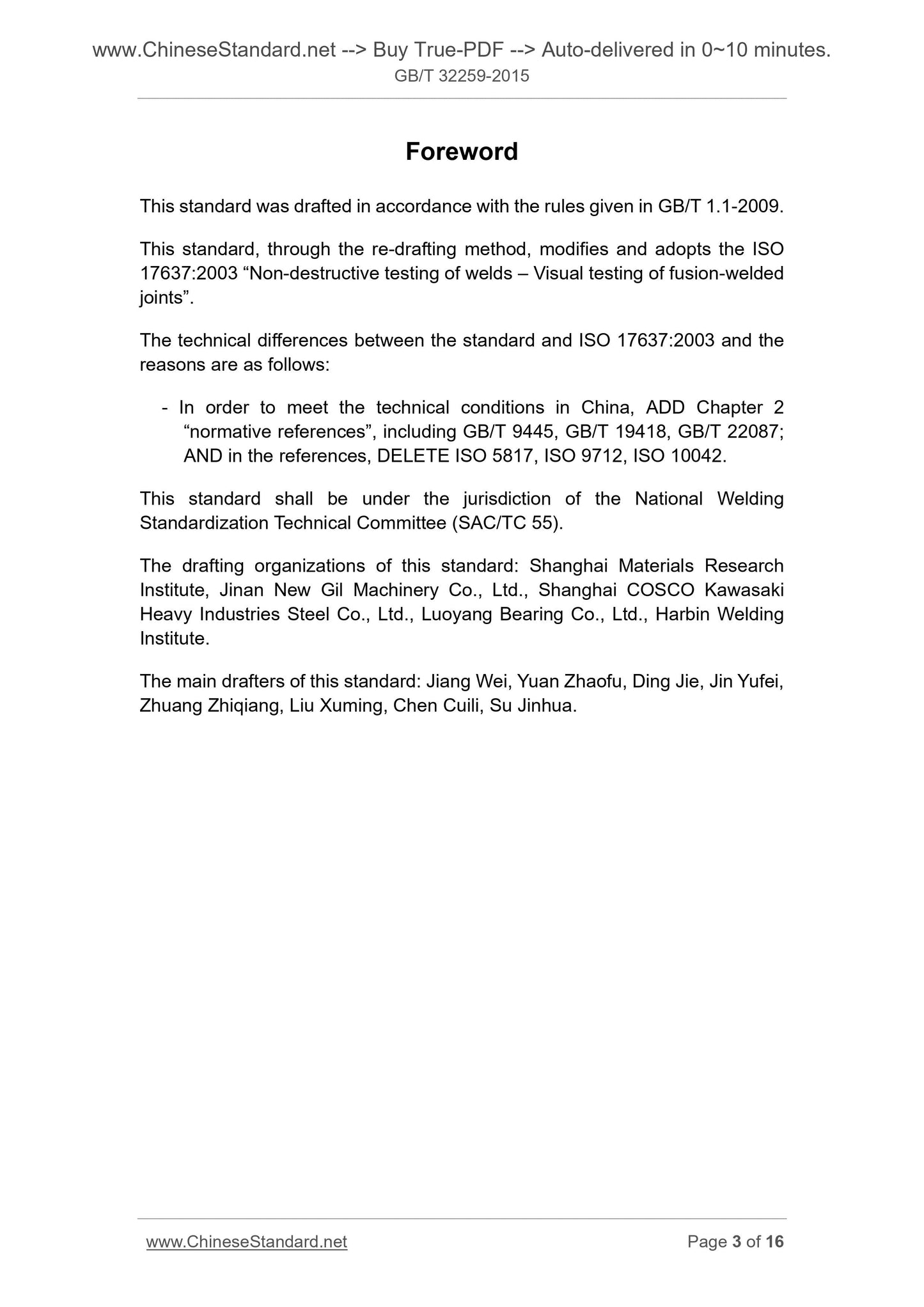 www.ChineseStandard.net --> Buy True-PDF --> Auto-delivered in 0~10 minutes.
GB/T 32259-2015

Foreword

This standard was drafted in accordance with the rules given in GB/T 1.1-2009.

This standard, through the re-drafting method, modifies and adopts the ISO 17637:2003 “Non-destructive testing of welds – Visual testing of fusion-welded joints”.

The technical differences between the standard and ISO 17637:2003 and the reasons are as follows:

- In order to meet the technical conditions in China, ADD Chapter 2 “normative references”, including GB/T 9445, GB/T 19418, GB/T 22087; AND in the references, DELETE ISO 5817, ISO 9712, ISO 10042.

This standard shall be under the jurisdiction of the National Welding Standardization Technical Committee (SAC/TC 55).

The drafting organizations of this standard: Shanghai Materials Research Institute, Jinan New Gil Machinery Co., Ltd., Shanghai COSCO Kawasaki Heavy Industries Steel Co., Ltd., Luoyang Bearing Co., Ltd., Harbin Welding Institute.

The main drafters of this standard: Jiang Wei, Yuan Zhaofu, Ding Jie, Jin Yufei, Zhuang Zhiqiang, Liu Xuming, Chen Cuili, Su Jinhua.

www.ChineseStandard.net
Page 3 of 16